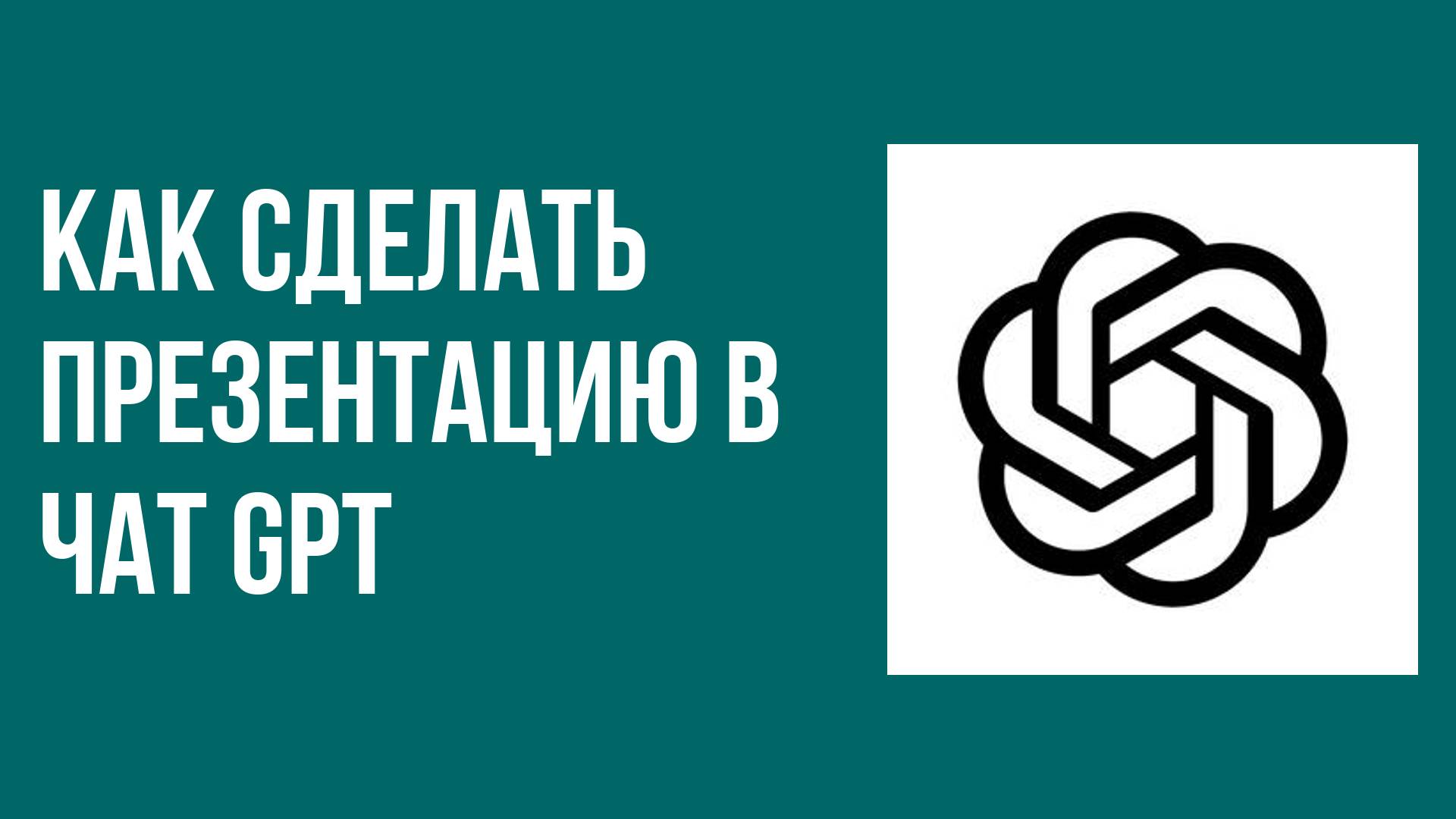 КАК СДЕЛАТЬ ПРЕЗЕНТАЦИЮ В ЧАТ GPT